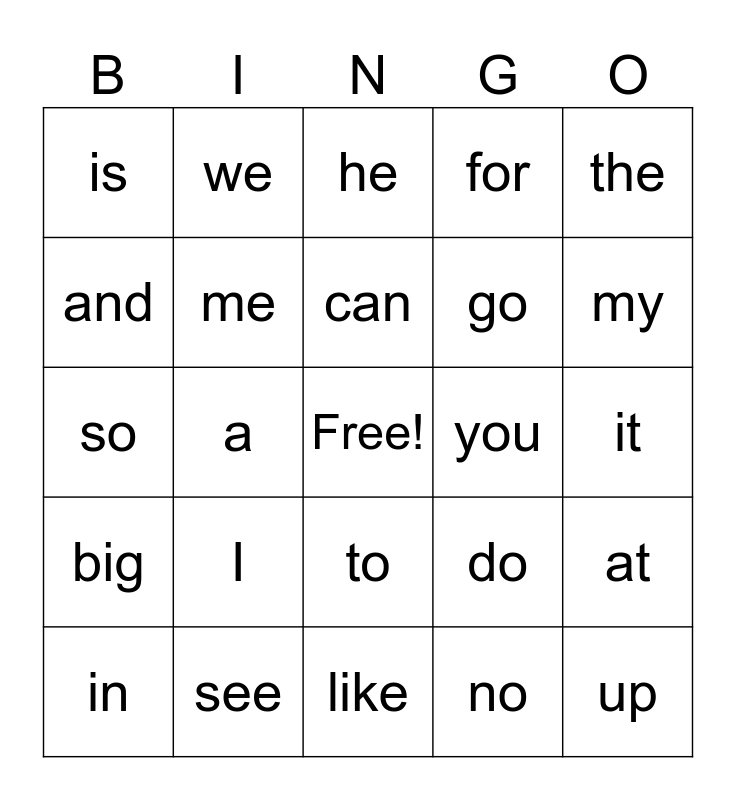 | B | I | N | G | O |
|---|---|---|---|---|
| is | we | he | for | the |
| and | me | can | go | my |
| so | a | Free! | you | it |
| big | I | to | do | at |
| in | see | like | no | up |